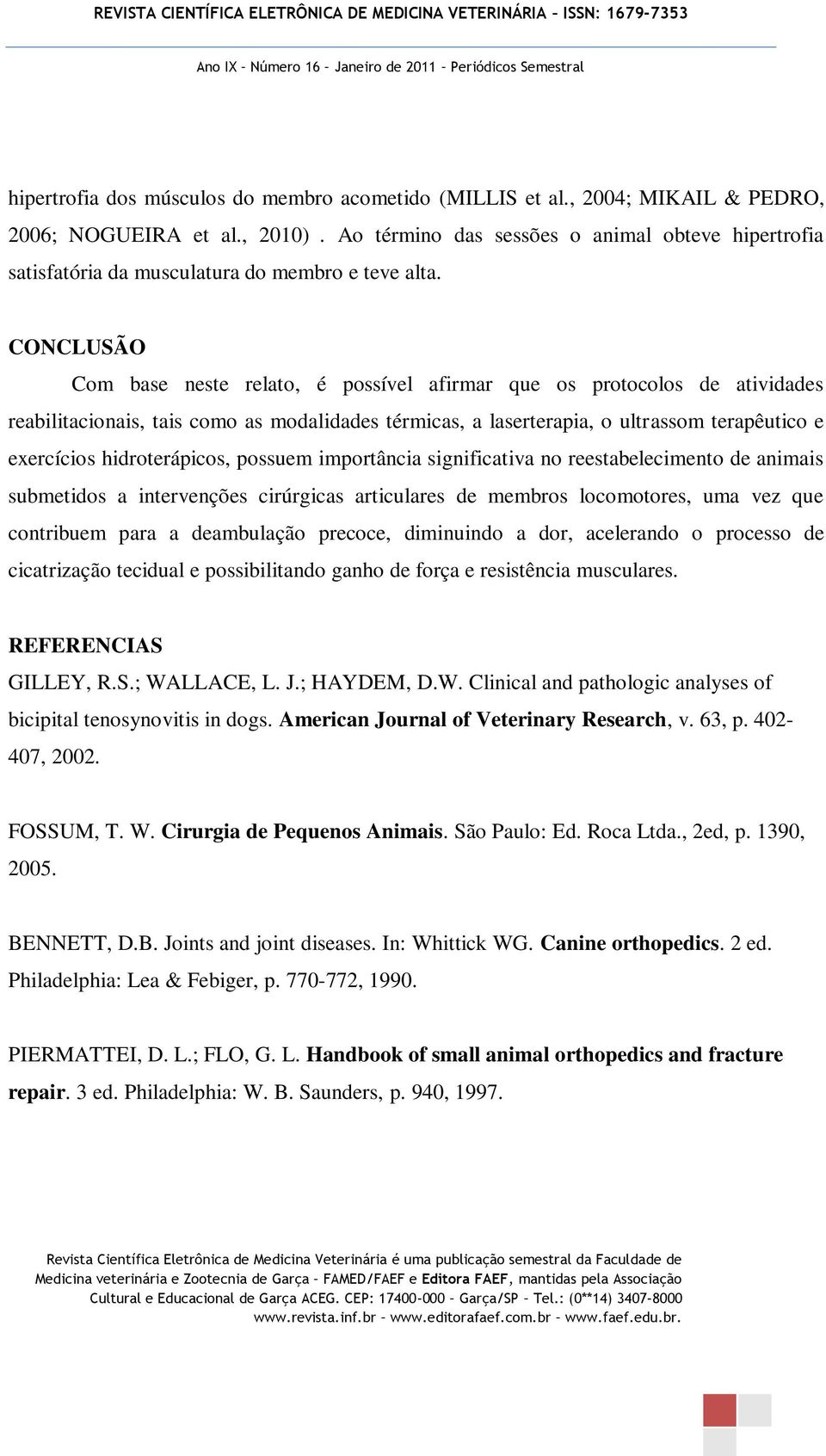 REVISTA CIENTÍFICA ELETRÔNICA DE MEDICINA VETERINÁRIA – ISSN: 1679-7353

Ano IX – Número 16 – Janeiro de 2011 – Periódicos Semestral

hipertrofia dos músculos do membro acometido (MILLIS et al., 2004; MIKAIL & PEDRO, 2006; NOGUEIRA et al., 2010) . Ao término das sessões o animal obteve hipertrofia satisfatória da musculatura do membro e teve alta.

CONCLUSÃO

Com base neste relato, é possível afirmar que os protocolos de atividades reabilitacionais, tais como as modalidades térmicas, a laserterapia, o ultrassom terapêutico e exercícios hidroterápicos, possuem importância significativa no reestabelecimento de animais submetidos a intervenções cirúrgicas articulares de membros locomotores, uma vez que contribuem para a deambulação precoce, diminuindo a dor, acelerando o processo de cicatrização tecidual e possibilitando ganho de força e resistência musculares.

REFERENCIAS

GILLEY, R.S.; WALLACE, L. J.; HAYDEM, D.W. Clinical and pathologic analyses of bicipital tenosynovitis in dogs. American Journal of Veterinary Research, v. 63, p. 402-407, 2002.

FOSSUM, T. W. Cirurgia de Pequenos Animais. São Paulo: Ed. Roca Ltda., 2ed, p. 1390, 2005.

BENNETT, D.B. Joints and joint diseases. In: Whittick WG. Canine orthopedics. 2 ed. Philadelphia: Lea & Febiger, p. 770-772, 1990.

PIERMATTEI, D. L.; FLO, G. L. Handbook of small animal orthopedics and fracture repair. 3 ed. Philadelphia: W. B. Saunders, p. 940, 1997.

Revista Científica Eletrônica de Medicina Veterinária é uma publicação semestral da Faculdade de Medicina veterinária e Zootecnia de Garça – FAMED/FAEF e Editora FAEF, mantidas pela Associação Cultural e Educacional de Garça ACEG. CEP: 17400-000 – Garça/SP – Tel.: (0**14) 3407-8000 www.revista.inf.br – www.editorafaef.com.br – www.faef.edu.br.